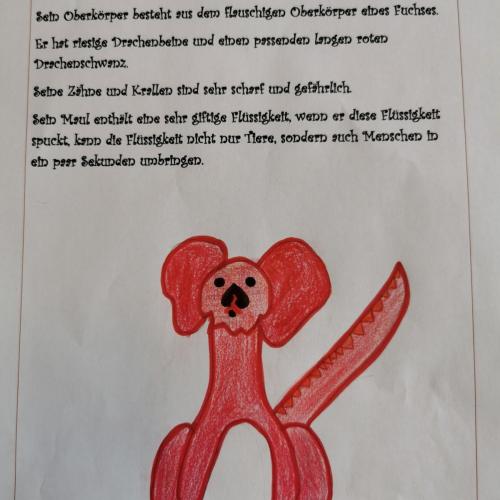 Sein Oberkörper besteht aus dem flauschigen Oberkörper eines Fuchses.

Er hat riesige Drachenbeine und einen passenden langen roten Drachenschwanz.

Seine Zähne und Krallen sind sehr scharf und gefährlich.

Sein Maul enthält eine sehr giftige Flüssigkeit, wenn er diese Flüssigkeit spuckt, kann die Flüssigkeit nicht nur Tiere, sondern auch Menschen in ein paar Sekunden umbringen.